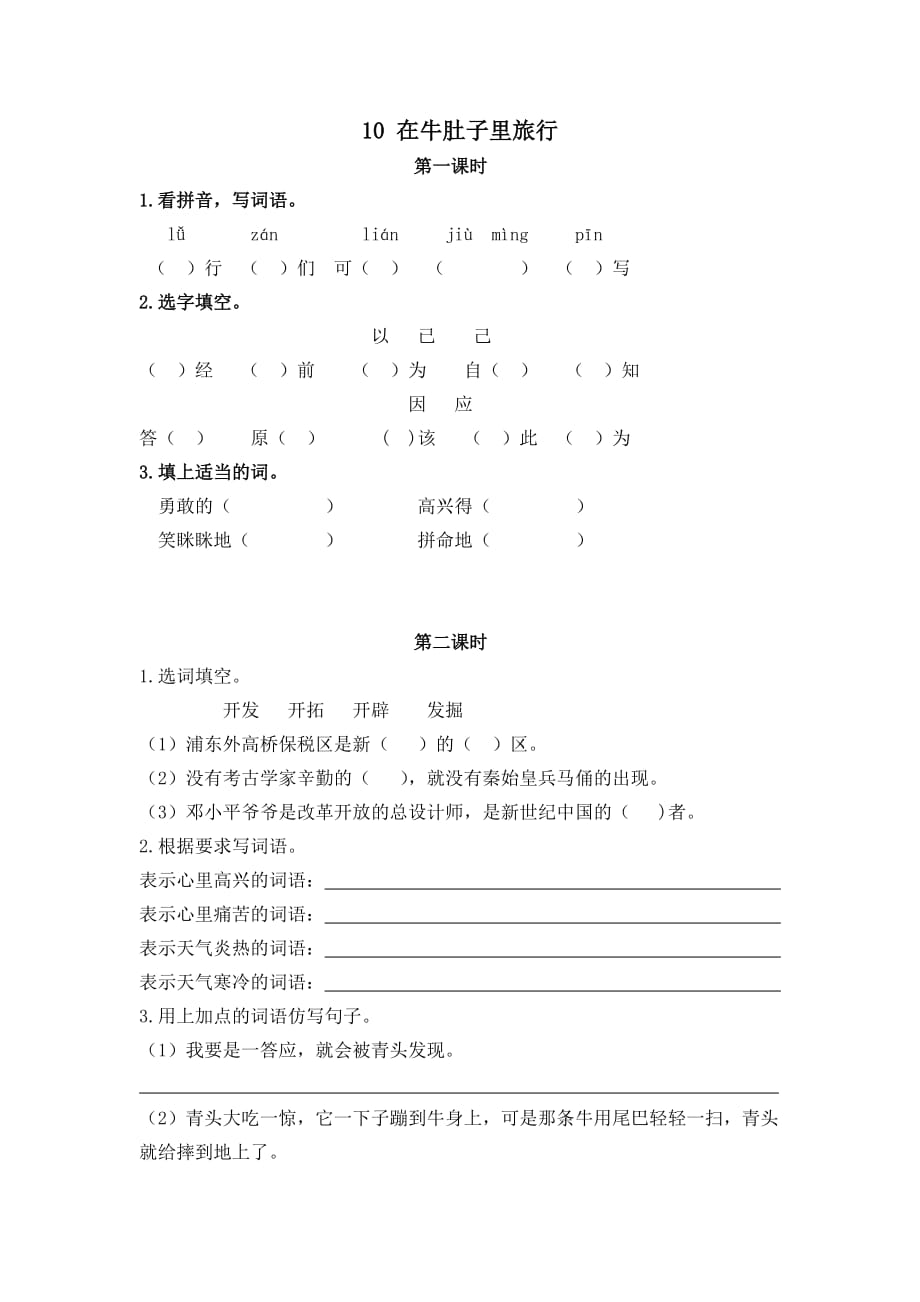 10 在牛肚子里旅行

第一课时

1.看拼音，写词语。

lǚ　　zán　　lián　　jiù mìng　　pīn

（ ）行　（ ）们　可（ ）　（　　）　（ ）写

2.选字填空。

以　已　己

（ ）经　（ ）前　（ ）为　自（ ）　（ ）知

因　应

答（ ）　原（ ）　（ ）该　（ ）此　（ ）为

3.填上适当的词。

勇敢的（　　）　高兴得（　　）

笑眯眯地（　　）　拼命地（　　）

第二课时

1.选词填空。

开发　开拓　开辟　发掘

（1）浦东外高桥保税区是新（ ）的（ ）区。

（2）没有考古学家辛勤的（ ），就没有秦始皇兵马俑的出现。

（3）邓小平爷爷是改革开放的总设计师，是新世纪中国的（ ）者。

2.根据要求写词语。

表示心里高兴的词语：

表示心里痛苦的词语：

表示天气炎热的词语：

表示天气寒冷的词语：

3.用上加点的词语仿写句子。

（1）我要是一答应，就会被青头发现。

（2）青头大吃一惊，它一下子蹦到牛身上，可是那条牛用尾巴轻轻一扫，青头就给摔到地上了。